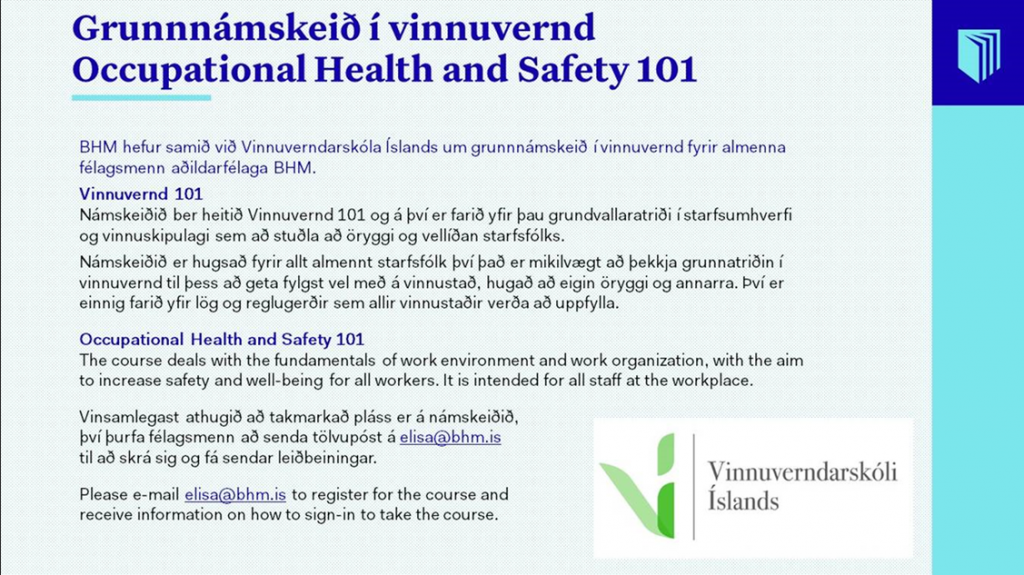 Grunnnámskeið í vinnuvernd
Occupational Health and Safety 101

BHM hefur samið við Vinnuverndarskóla Íslands um grunnnámskeið í vinnuvernd fyrir almenna félagsmenn aðildarfélaga BHM.

Vinnuvernd 101
Námskeiðið ber heitið Vinnuvernd 101 og á því er farið yfir þau grundvallaratriði í starfsumhverfi og vinnuskipulagi sem að stuðla að öryggi og vellíðan starfsfólks.

Námskeiðið er hugsað fyrir allt almennt starfsfólk því það er mikilvægt að þekkja grunnatriðin í vinnuvernd til þess að geta fylgst vel með á vinnustað, hugað að eigin öryggi og annarra. Því er einnig farið yfir lög og reglugerðir sem allir vinnustaðir verða að uppfylla.

Occupational Health and Safety 101
The course deals with the fundamentals of work environment and work organization, with the aim to increase safety and well-being for all workers. It is intended for all staff at the workplace.

Vinsamlegast athugið að takmarkað pláss er á námskeiðið, því þurfa félagsmenn að senda tölvupóst á elisa@bhm.is til að skrá sig og fá sendar leiðbeiningar.

Please e-mail elisa@bhm.is to register for the course and receive information on how to sign-in to take the course.

Vinnuverndarskóli Íslands